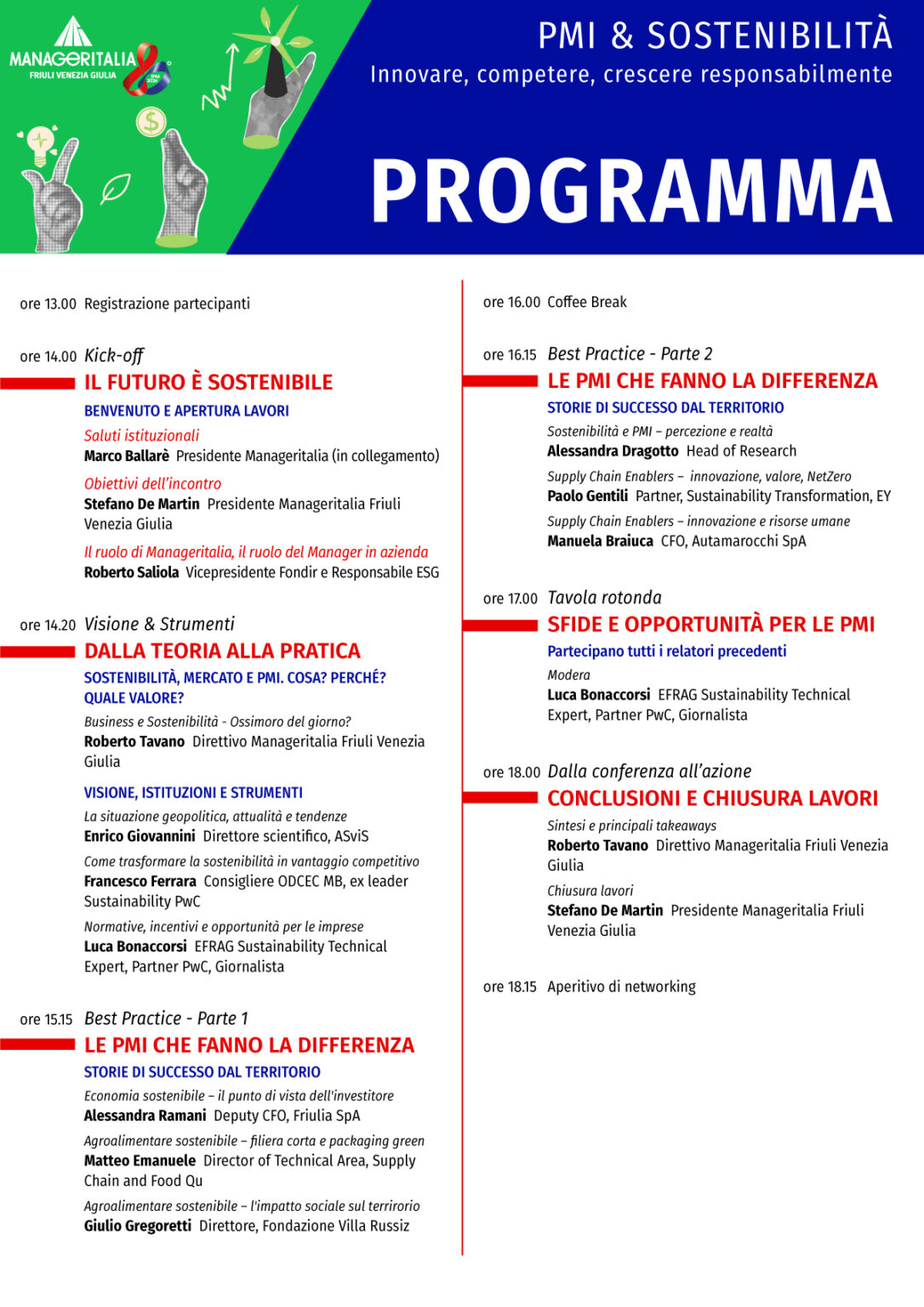 MANAGERITALIA
FRIULI VENEZIA GIULIA

PMI & SOSTENIBILITÀ
Innovare, competere, crescere responsabilmente

PROGRAMMA

ore 13.00 Registrazione partecipanti

ore 14.00 Kick-off
IL FUTURO È SOSTENIBILE
BENVENUTO E APERTURA LAVORI
Saluti istituzionali
Marco Ballarè Presidente Manageritalia (in collegamento)
Obiettivi dell'incontro
Stefano De Martin Presidente Manageritalia Friuli Venezia Giulia
Il ruolo di Manageritalia, il ruolo del Manager in azienda
Roberto Saliola Vicepresidente Fondir e Responsabile ESG

ore 14.20 Visione & Strumenti
DALLA TEORIA ALLA PRATICA
SOSTENIBILITÀ, MERCATO E PMI. COSA? PERCHÉ? QUALE VALORE?
Business e Sostenibilità - Ossimoro del giorno?
Roberto Tavano Direttivo Manageritalia Friuli Venezia Giulia
VISIONE, ISTITUZIONI E STRUMENTI
La situazione geopolitica, attualità e tendenze
Enrico Giovannini Direttore scientifico, ASviS
Come trasformare la sostenibilità in vantaggio competitivo
Francesco Ferrara Consigliere ODCEC MB, ex leader Sustainability PwC
Normative, incentivi e opportunità per le imprese
Luca Bonaccorsi EFRAG Sustainability Technical Expert, Partner PwC, Giornalista

ore 15.15 Best Practice - Parte 1
LE PMI CHE FANNO LA DIFFERENZA
STORIE DI SUCCESSO DAL TERRITORIO
Economia sostenibile – il punto di vista dell'investitore
Alessandra Ramani Deputy CFO, Friulia SpA
Agroalimentare sostenibile – filiera corta e packaging green
Matteo Emanuele Director of Technical Area, Supply Chain and Food Qu
Agroalimentare sostenibile – l'impatto sociale sul terrirorio
Giulio Gregoretti Direttore, Fondazione Villa Russiz

ore 16.00 Coffee Break

ore 16.15 Best Practice - Parte 2
LE PMI CHE FANNO LA DIFFERENZA
STORIE DI SUCCESSO DAL TERRITORIO
Sostenibilità e PMI – percezione e realtà
Alessandra Dragotto Head of Research
Supply Chain Enablers – innovazione, valore, NetZero
Paolo Gentili Partner, Sustainability Transformation, EY
Supply Chain Enablers – innovazione e risorse umane
Manuela Braiuca CFO, Autamarocchi SpA

ore 17.00 Tavola rotonda
SFIDE E OPPORTUNITÀ PER LE PMI
Partecipano tutti i relatori precedenti
Modera
Luca Bonaccorsi EFRAG Sustainability Technical Expert, Partner PwC, Giornalista

ore 18.00 Dalla conferenza all'azione
CONCLUSIONI E CHIUSURA LAVORI
Sintesi e principali takeaways
Roberto Tavano Direttivo Manageritalia Friuli Venezia Giulia
Chiusura lavori
Stefano De Martin Presidente Manageritalia Friuli Venezia Giulia

ore 18.15 Aperitivo di networking